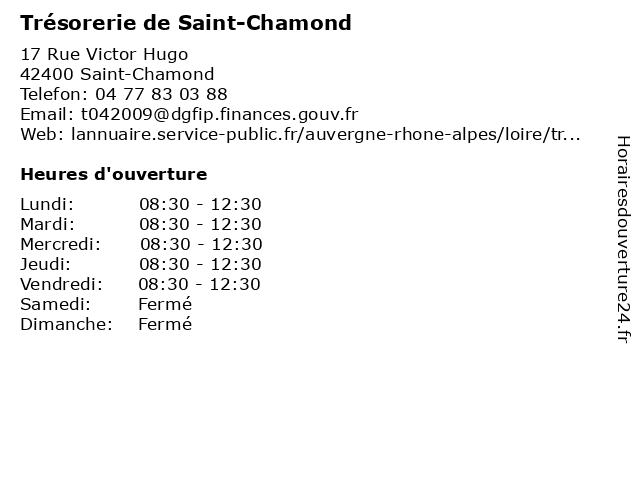 Trésorerie de Saint-Chamond

17 Rue Victor Hugo
42400 Saint-Chamond
Telefon: 04 77 83 03 88
Email: t042009@dgfip.finances.gouv.fr
Web: lannuaire.service-public.fr/auvergne-rhone-alpes/loire/tr...

Heures d'ouverture

| | |
|---|---|
| Lundi: | 08:30 - 12:30 |
| Mardi: | 08:30 - 12:30 |
| Mercredi: | 08:30 - 12:30 |
| Jeudi: | 08:30 - 12:30 |
| Vendredi: | 08:30 - 12:30 |
| Samedi: | Fermé |
| Dimanche: | Fermé |

Horairesdouverture24.fr